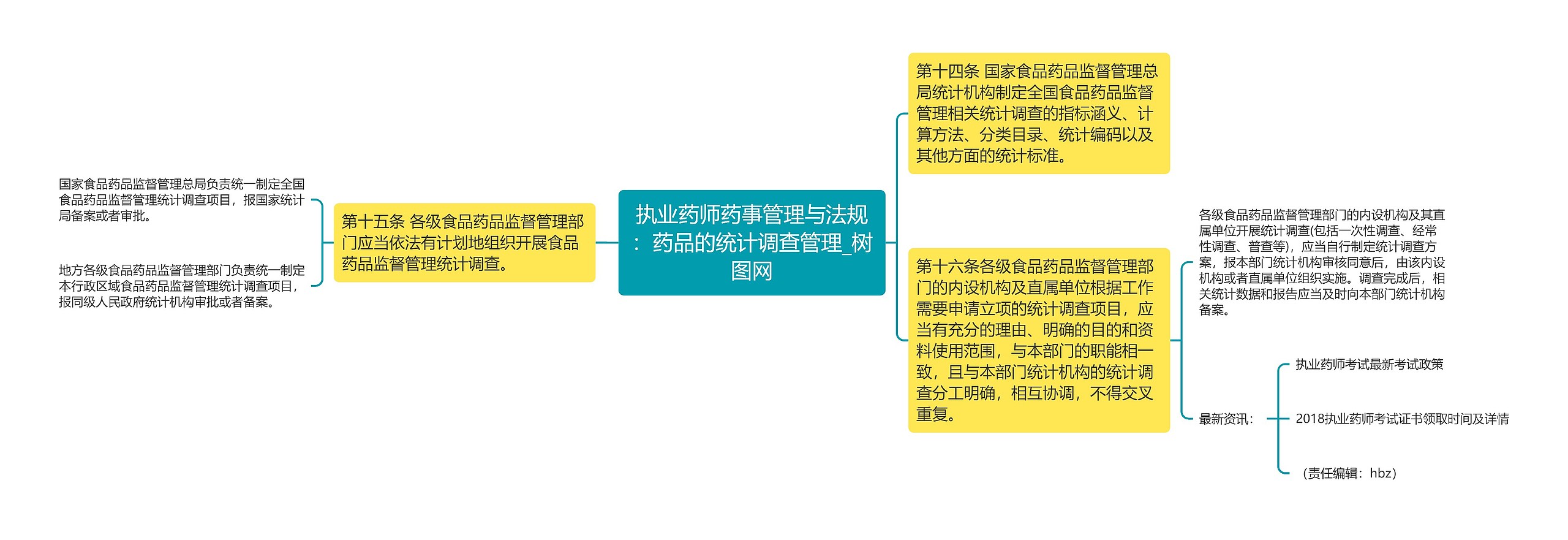 执业药师药事管理与法规：药品的统计调查管理_树图网

第十五条 各级食品药品监督管理部门应当依法有计划地组织开展食品药品监督管理统计调查。

国家食品药品监督管理总局负责统一制定全国食品药品监督管理统计调查项目，报国家统计局备案或者审批。

地方各级食品药品监督管理部门负责统一制定本行政区域食品药品监督管理统计调查项目，报同级人民政府统计机构审批或者备案。

第十四条 国家食品药品监督管理总局统计机构制定全国食品药品监督管理相关统计调查的指标涵义、计算方法、分类目录、统计编码以及其他方面的统计标准。

第十六条各级食品药品监督管理部门的内设机构及直属单位根据工作需要申请立项的统计调查项目，应当有充分的理由、明确的目的和资料使用范围，与本部门的职能相一致，且与本部门统计机构的统计调查分工明确，相互协调，不得交叉重复。

各级食品药品监督管理部门的内设机构及其直属单位开展统计调查(包括一次性调查、经常性调查、普查等)，应当自行制定统计调查方案，报本部门统计机构审核同意后，由该内设机构或者直属单位组织实施。调查完成后，相关统计数据和报告应当及时向本部门统计机构备案。

最新资讯：

执业药师考试最新考试政策

2018执业药师考试证书领取时间及详情

（责任编辑：hbz）